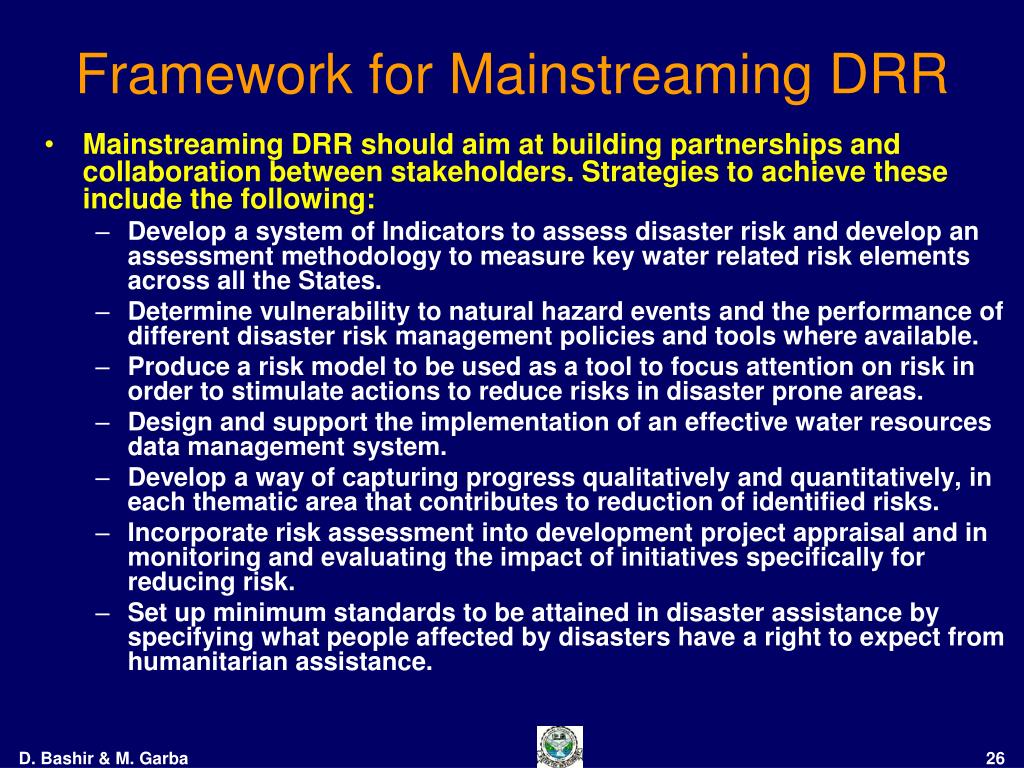 Framework for Mainstreaming DRR

• Mainstreaming DRR should aim at building partnerships and collaboration between stakeholders. Strategies to achieve these include the following:
– Develop a system of Indicators to assess disaster risk and develop an assessment methodology to measure key water related risk elements across all the States.
– Determine vulnerability to natural hazard events and the performance of different disaster risk management policies and tools where available.
– Produce a risk model to be used as a tool to focus attention on risk in order to stimulate actions to reduce risks in disaster prone areas.
– Design and support the implementation of an effective water resources data management system.
– Develop a way of capturing progress qualitatively and quantitatively, in each thematic area that contributes to reduction of identified risks.
– Incorporate risk assessment into development project appraisal and in monitoring and evaluating the impact of initiatives specifically for reducing risk.
– Set up minimum standards to be attained in disaster assistance by specifying what people affected by disasters have a right to expect from humanitarian assistance.

D. Bashir & M. Garba

26